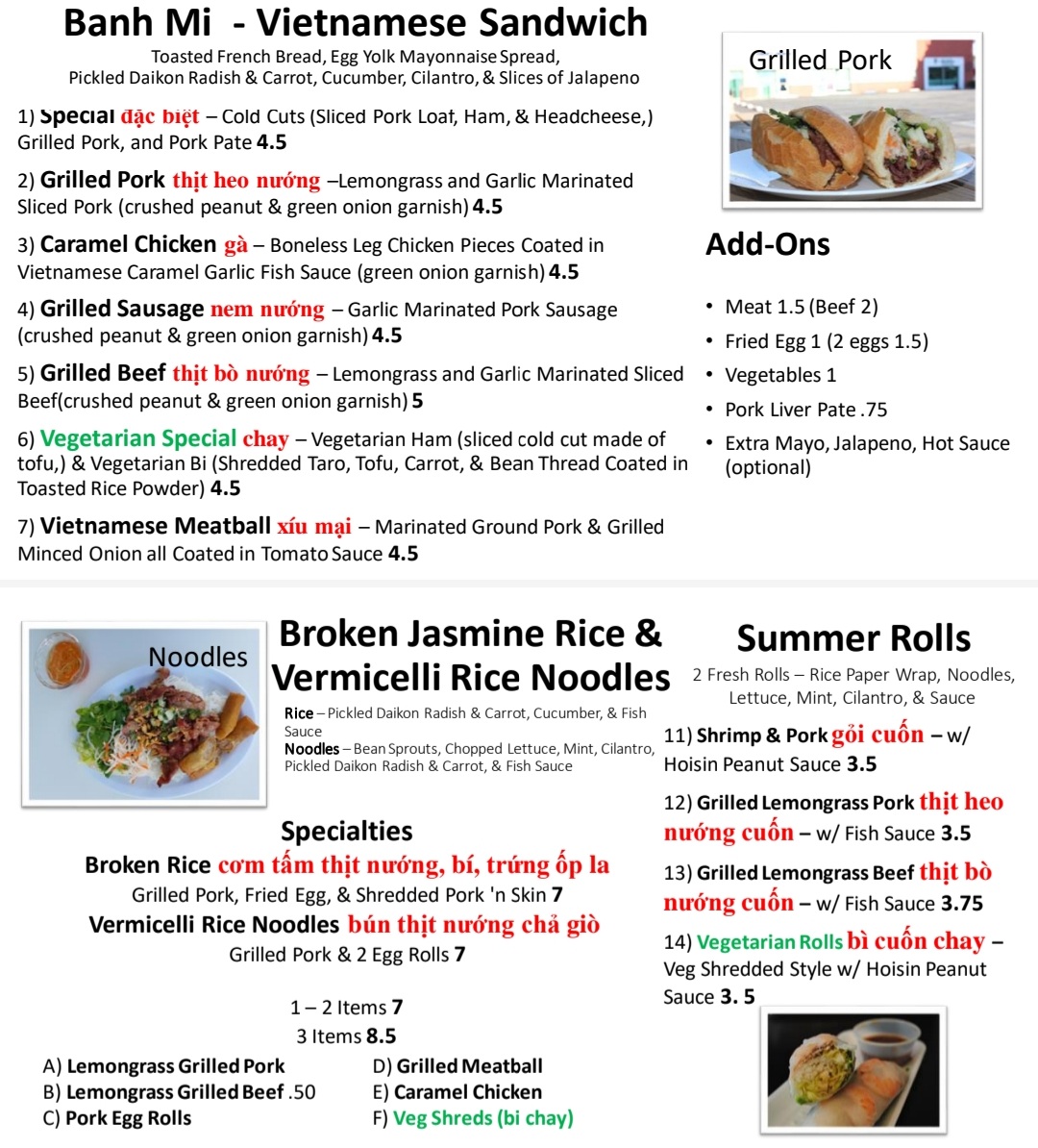 Banh Mi - Vietnamese Sandwich

Toasted French Bread, Egg Yolk Mayonnaise Spread, Pickled Daikon Radish & Carrot, Cucumber, Cilantro, & Slices of Jalapeno

1) Special đặc biệt – Cold Cuts (Sliced Pork Loaf, Ham, & Headcheese,) Grilled Pork, and Pork Pate 4.5

2) Grilled Pork thịt heo nướng –Lemongrass and Garlic Marinated Sliced Pork (crushed peanut & green onion garnish) 4.5

3) Caramel Chicken gà – Boneless Leg Chicken Pieces Coated in Vietnamese Caramel Garlic Fish Sauce (green onion garnish) 4.5

4) Grilled Sausage nem nướng – Garlic Marinated Pork Sausage (crushed peanut & green onion garnish) 4.5

5) Grilled Beef thịt bò nướng – Lemongrass and Garlic Marinated Sliced Beef(crushed peanut & green onion garnish) 5

6) Vegetarian Special chay – Vegetarian Ham (sliced cold cut made of tofu,) & Vegetarian Bi (Shredded Taro, Tofu, Carrot, & Bean Thread Coated in Toasted Rice Powder) 4.5

7) Vietnamese Meatball xíu mại – Marinated Ground Pork & Grilled Minced Onion all Coated in Tomato Sauce 4.5

Grilled Pork

Add-Ons

• Meat 1.5 (Beef 2)
• Fried Egg 1 (2 eggs 1.5)
• Vegetables 1
• Pork Liver Pate .75
• Extra Mayo, Jalapeno, Hot Sauce (optional)

Noodles

Broken Jasmine Rice & Vermicelli Rice Noodles

Rice – Pickled Daikon Radish & Carrot, Cucumber, & Fish Sauce
Noodles – Bean Sprouts, Chopped Lettuce, Mint, Cilantro, Pickled Daikon Radish & Carrot, & Fish Sauce

Specialties

Broken Rice cơm tấm thịt nướng, bí, trứng ốp la
Grilled Pork, Fried Egg, & Shredded Pork 'n Skin 7
Vermicelli Rice Noodles bún thịt nướng chả giò
Grilled Pork & 2 Egg Rolls 7

1 – 2 Items 7
3 Items 8.5

A) Lemongrass Grilled Pork
B) Lemongrass Grilled Beef .50
C) Pork Egg Rolls
D) Grilled Meatball
E) Caramel Chicken
F) Veg Shreds (bi chay)

Summer Rolls

2 Fresh Rolls – Rice Paper Wrap, Noodles, Lettuce, Mint, Cilantro, & Sauce

11) Shrimp & Pork gỏi cuốn – w/ Hoisin Peanut Sauce 3.5

12) Grilled Lemongrass Pork thịt heo nướng cuốn – w/ Fish Sauce 3.5

13) Grilled Lemongrass Beef thịt bò nướng cuốn – w/ Fish Sauce 3.75

14) Vegetarian Rolls bì cuốn chay – Veg Shredded Style w/ Hoisin Peanut Sauce 3. 5